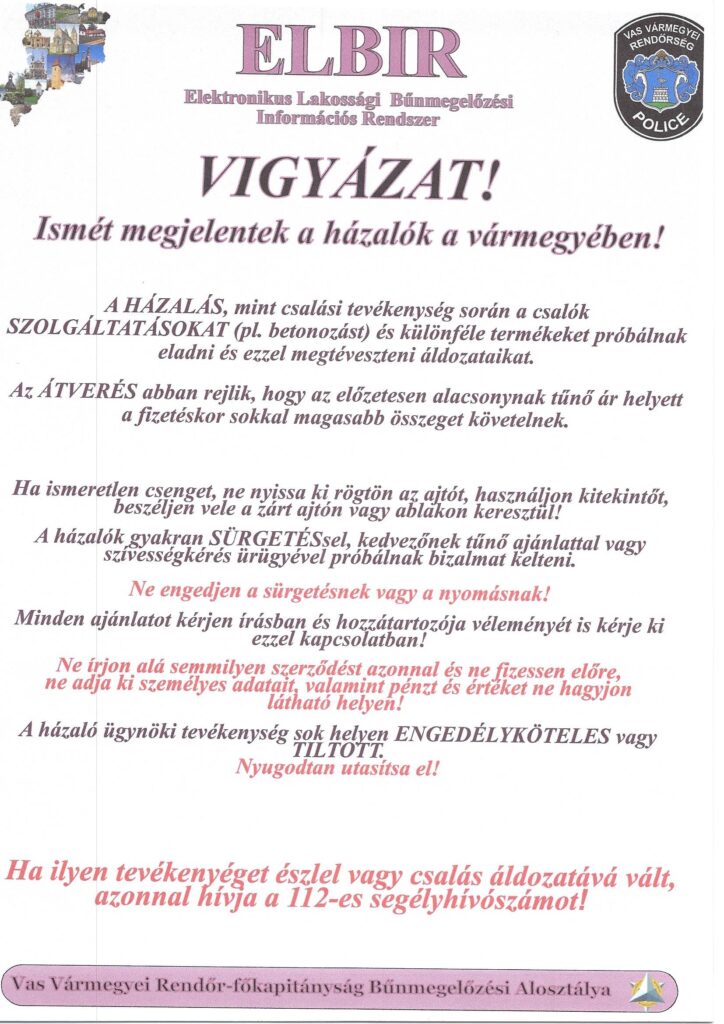 ELBIR

Elektronikus Lakossági Bűnmegelőzési Információs Rendszer

VAS VÁRMEGYEI RENDŐRSÉG POLICE

VIGYÁZAT!

Ismét megjelentek a házalók a vármegyében!

A HÁZALÁS, mint csalási tevékenység során a csalók SZOLGÁLTATÁSOKAT (pl. betonozást) és különféle termékeket próbálnak eladni és ezzel megtéveszteni áldozataikat.

Az ÁTVERÉS abban rejlik, hogy az előzetesen alacsonynak tűnő ár helyett a fizetéskor sokkal magasabb összeget követelnek.

Ha ismeretlen csenget, ne nyissa ki rögtön az ajtót, használjon kitekintőt, beszéljen vele a zárt ajtón vagy ablakon keresztül!

A házalók gyakran SÜRGETÉSsel, kedvezőnek tűnő ajánlattal vagy szívességkérés ürügyével próbálnak bizalmat kelteni.

Ne engedjen a sürgetésnek vagy a nyomásnak!

Minden ajánlatot kérjen írásban és hozzátartozója véleményét is kérje ki ezzel kapcsolatban!

Ne írjon alá semmilyen szerződést azonnal és ne fizessen előre, ne adja ki személyes adatait, valamint pénzt és értéket ne hagyjon látható helyen!

A házaló ügynöki tevékenység sok helyen ENGEDÉLYKÖTELES vagy TILTOTT.

Nyugodtan utasítsa el!

Ha ilyen tevékenyéget észlel vagy csalás áldozatává vált, azonnal hívja a 112-es segélyhívószámot!

Vas Vármegyei Rendőr-főkapitányság Bűnmegelőzési Alosztálya